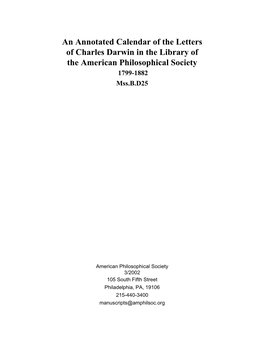 An Annotated Calendar of the Letters of Charles Darwin in the Library of the American Philosophical Society
1799-1882
Mss.B.D25

American Philosophical Society
3/2002
105 South Fifth Street
Philadelphia, PA, 19106
215-440-3400
manuscripts@amphilsoc.org